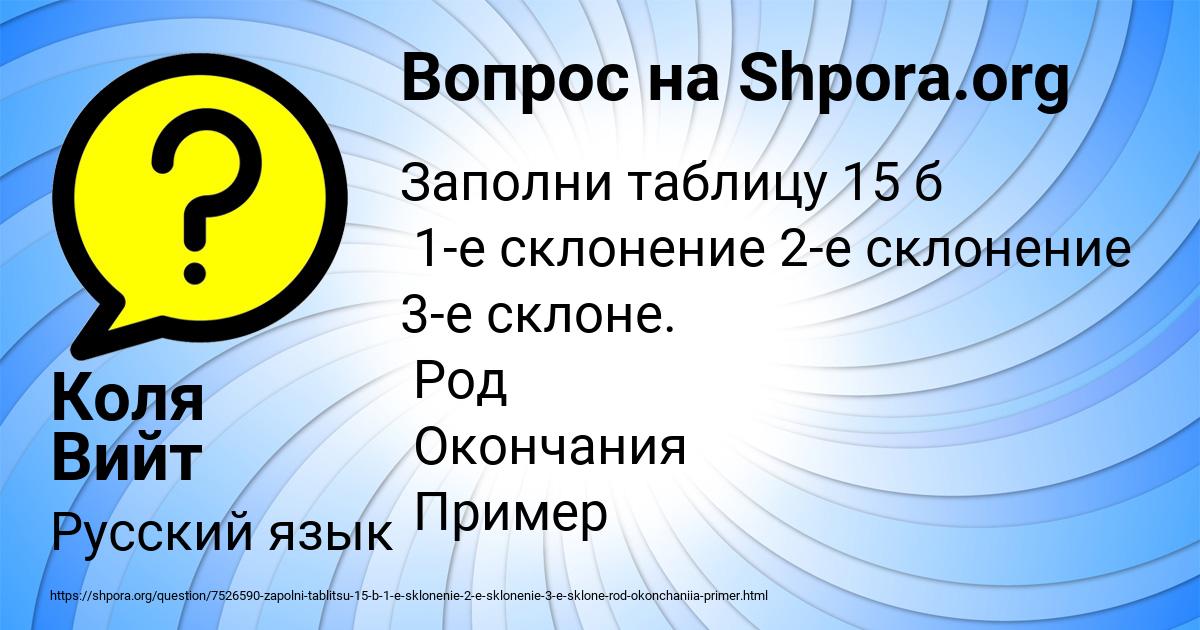 Вопрос на Shpora.org

Заполни таблицу 15 б
1-е склонение 2-е склонение 3-е склоне.
Род
Окончания
Пример

Коля Вийт

Русский язык

https://shpora.org/question/7526590-zapolni-tablitsu-15-b-1-e-sklonenie-2-e-sklonenie-3-e-sklone-rod-okonchaniia-primer.html